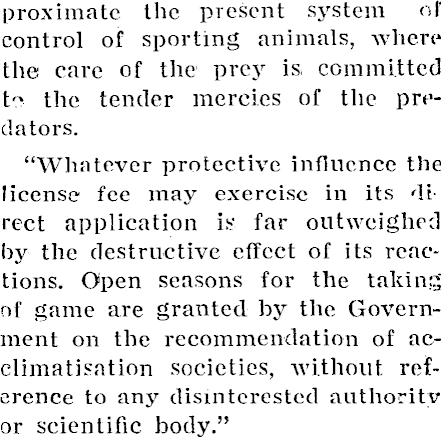 proximate the present system of control of sporting animals, where the care of the prey is committed to the tender mercies of the predators.

"Whatever protective influence the license fee may exercise in its direct application is far outweighed by the destructive effect of its reactions. Open seasons for the taking of game are granted by the Government on the recommendation of acclimatisation societies, without reference to any disinterested authority or scientific body."